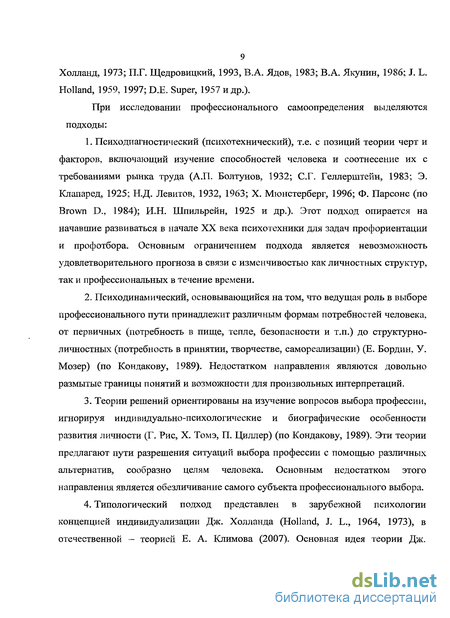 9

Холланд, 1973; П.Г. Щедровицкий, 1993, В.А. Ядов, 1983; В.А. Якунин, 1986; J. L. Holland, 1959, 1997; D.E. Super, 1957 и др.).

При исследовании профессионального самоопределения выделяются подходы:

1. Психодиагностический (психотехнический), т.е. с позиций теории черт и факторов, включающий изучение способностей человека и соотнесение их с требованиями рынка труда (А.П. Болтунов, 1932; С.Г. Геллерштейн, 1983; Э. Клапаред, 1925; Н.Д. Левитов, 1932, 1963; Х. Мюнстерберг, 1996; Ф. Парсонс (по Brown D., 1984); И.Н. Шпильрейн, 1925 и др.). Этот подход опирается на начавшие развиваться в начале XX века психотехники для задач профориентации и профотбора. Основным ограничением подхода является невозможность удовлетворительного прогноза в связи с изменчивостью как личностных структур, так и профессиональных в течение времени.

2. Психодинамический, основывающийся на том, что ведущая роль в выборе профессионального пути принадлежит различным формам потребностей человека, от первичных (потребность в пище, тепле, безопасности и т.п.) до структурно-личностных (потребность в принятии, творчестве, самореализации) (Е. Бордин, У. Мозер) (по Кондакову, 1989). Недостатком направления являются довольно размытые границы понятий и возможности для произвольных интерпретаций.

3. Теории решений ориентированы на изучение вопросов выбора профессии, игнорируя индивидуально-психологические и биографические особенности развития личности (Г. Рис, Х. Томэ, П. Циллер) (по Кондакову, 1989). Эти теории предлагают пути разрешения ситуаций выбора профессии с помощью различных альтернатив, сообразно целям человека. Основным недостатком этого направления является обезличивание самого субъекта профессионального выбора.

4. Типологический подход представлен в зарубежной психологии концепцией индивидуализации Дж. Холланда (Holland, J. L., 1964, 1973), в отечественной – теорией Е. А. Климова (2007). Основная идея теории Дж.

dsLib.net
библиотека диссертаций